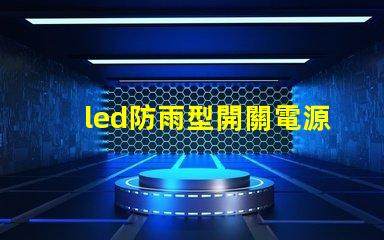 led防雨型開關電源